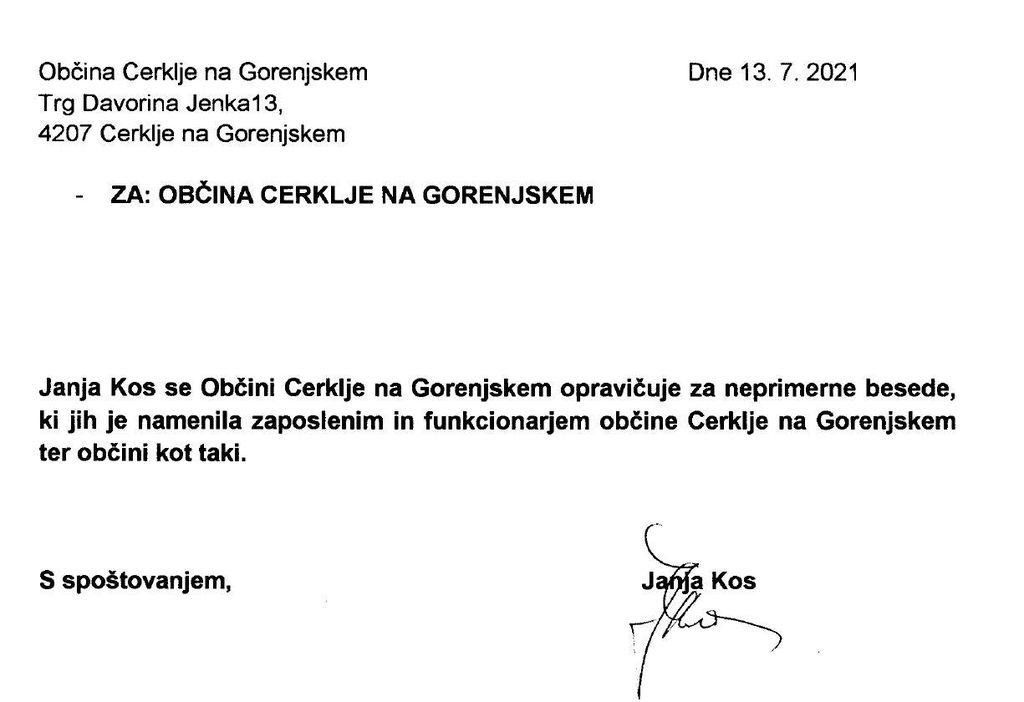 Občina Cerklje na Gorenjskem
Trg Davorina Jenka13,
4207 Cerklje na Gorenjskem

Dne 13. 7. 2021

- ZA: OBČINA CERKLJE NA GORENJSKEM

Janja Kos se Občini Cerklje na Gorenjskem opravičuje za neprimerne besede, ki jih je namenila zaposlenim in funkcionarjem občine Cerklje na Gorenjskem ter občini kot taki.

S spoštovanjem,

Janja Kos